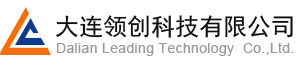 大连领创科技有限公司
Dalian Leading Technology Co.,Ltd.